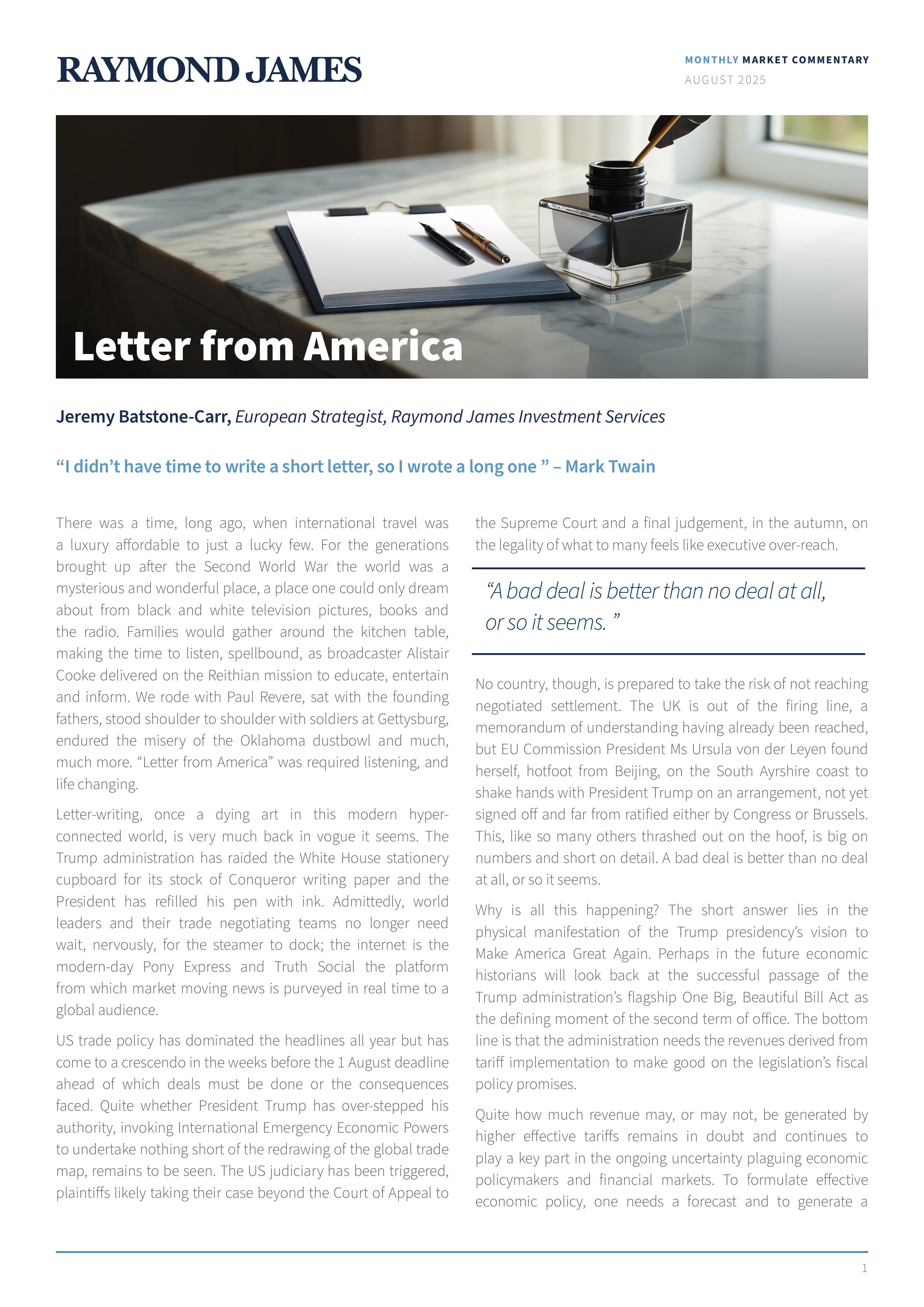 RAYMOND JAMES

MONTHLY MARKET COMMENTARY
AUGUST 2025

Letter from America

Jeremy Batstone-Carr, European Strategist, Raymond James Investment Services

“I didn’t have time to write a short letter, so I wrote a long one ” – Mark Twain

There was a time, long ago, when international travel was a luxury affordable to just a lucky few. For the generations brought up after the Second World War the world was a mysterious and wonderful place, a place one could only dream about from black and white television pictures, books and the radio. Families would gather around the kitchen table, making the time to listen, spellbound, as broadcaster Alistair Cooke delivered on the Reithian mission to educate, entertain and inform. We rode with Paul Revere, sat with the founding fathers, stood shoulder to shoulder with soldiers at Gettysburg, endured the misery of the Oklahoma dustbowl and much, much more. “Letter from America” was required listening, and life changing.

Letter-writing, once a dying art in this modern hyper-connected world, is very much back in vogue it seems. The Trump administration has raided the White House stationery cupboard for its stock of Conqueror writing paper and the President has refilled his pen with ink. Admittedly, world leaders and their trade negotiating teams no longer need wait, nervously, for the steamer to dock; the internet is the modern-day Pony Express and Truth Social the platform from which market moving news is purveyed in real time to a global audience.

US trade policy has dominated the headlines all year but has come to a crescendo in the weeks before the 1 August deadline ahead of which deals must be done or the consequences faced. Quite whether President Trump has over-stepped his authority, invoking International Emergency Economic Powers to undertake nothing short of the redrawing of the global trade map, remains to be seen. The US judiciary has been triggered, plaintiffs likely taking their case beyond the Court of Appeal to the Supreme Court and a final judgement, in the autumn, on the legality of what to many feels like executive over-reach.

“A bad deal is better than no deal at all, or so it seems. ”

No country, though, is prepared to take the risk of not reaching negotiated settlement. The UK is out of the firing line, a memorandum of understanding having already been reached, but EU Commission President Ms Ursula von der Leyen found herself, hotfoot from Beijing, on the South Ayrshire coast to shake hands with President Trump on an arrangement, not yet signed off and far from ratified either by Congress or Brussels. This, like so many others thrashed out on the hoof, is big on numbers and short on detail. A bad deal is better than no deal at all, or so it seems.

Why is all this happening? The short answer lies in the physical manifestation of the Trump presidency’s vision to Make America Great Again. Perhaps in the future economic historians will look back at the successful passage of the Trump administration’s flagship One Big, Beautiful Bill Act as the defining moment of the second term of office. The bottom line is that the administration needs the revenues derived from tariff implementation to make good on the legislation’s fiscal policy promises.

Quite how much revenue may, or may not, be generated by higher effective tariffs remains in doubt and continues to play a key part in the ongoing uncertainty plaguing economic policymakers and financial markets. To formulate effective economic policy, one needs a forecast and to generate a

1